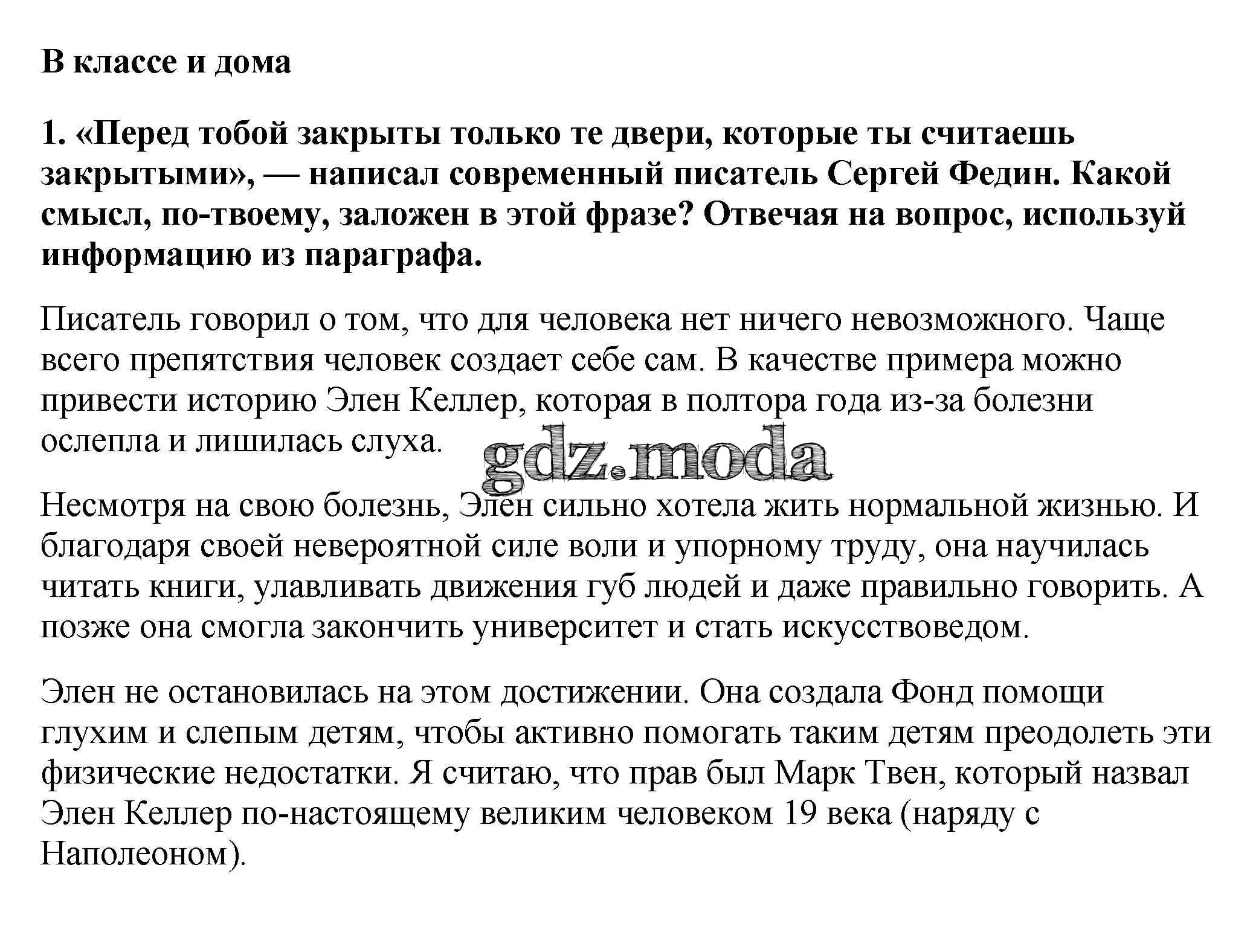 В классе и дома

1. «Перед тобой закрыты только те двери, которые ты считаешь закрытыми», — написал современный писатель Сергей Федин. Какой смысл, по-твоему, заложен в этой фразе? Отвечая на вопрос, используй информацию из параграфа.

Писатель говорил о том, что для человека нет ничего невозможного. Чаще всего препятствия человек создает себе сам. В качестве примера можно привести историю Элен Келлер, которая в полтора года из-за болезни ослепла и лишилась слуха.

gdz.moda

Несмотря на свою болезнь, Элен сильно хотела жить нормальной жизнью. И благодаря своей невероятной силе воли и упорному труду, она научилась читать книги, улавливать движения губ людей и даже правильно говорить. А позже она смогла закончить университет и стать искусствоведом.

Элен не остановилась на этом достижении. Она создала Фонд помощи глухим и слепым детям, чтобы активно помогать таким детям преодолеть эти физические недостатки. Я считаю, что прав был Марк Твен, который назвал Элен Келлер по-настоящему великим человеком 19 века (наряду с Наполеоном).